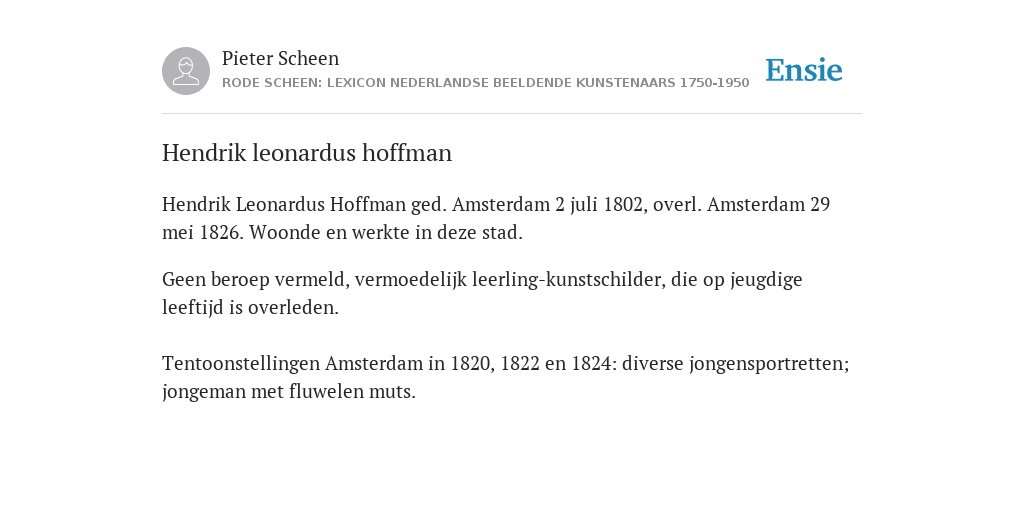 Pieter Scheen
RODE SCHEEN: LEXICON NEDERLANDSE BEELDENDE KUNSTENAARS 1750-1950

Ensie

Hendrik leonardus hoffman

Hendrik Leonardus Hoffman ged. Amsterdam 2 juli 1802, overl. Amsterdam 29 mei 1826. Woonde en werkte in deze stad.

Geen beroep vermeld, vermoedelijk leerling-kunstschilder, die op jeugdige leeftijd is overleden.

Tentoonstellingen Amsterdam in 1820, 1822 en 1824: diverse jongensportretten; jongeman met fluwelen muts.